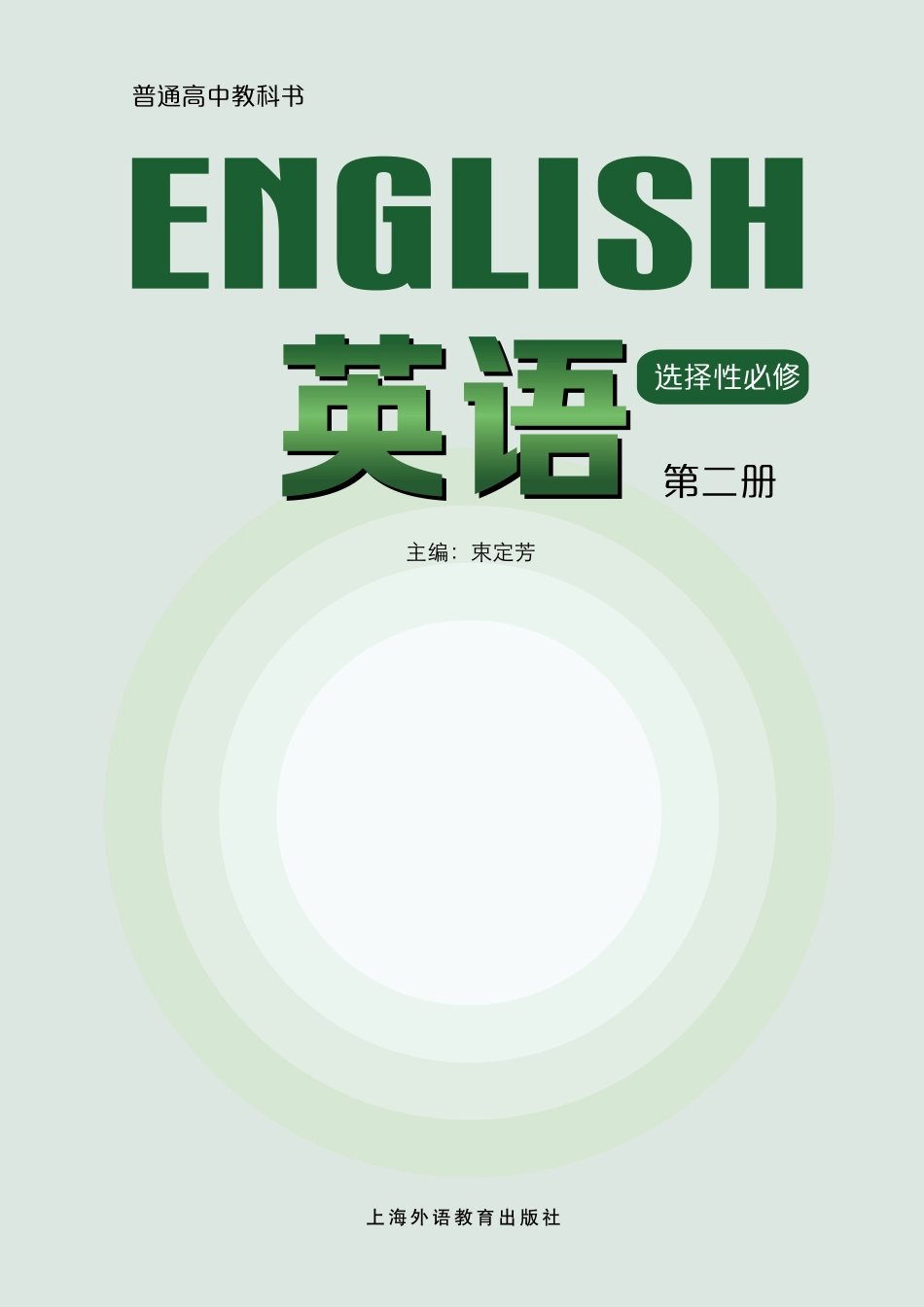 普通高中教科书

ENGLISH

英语

选择性必修

第二册

主编：束定芳

上海外语教育出版社